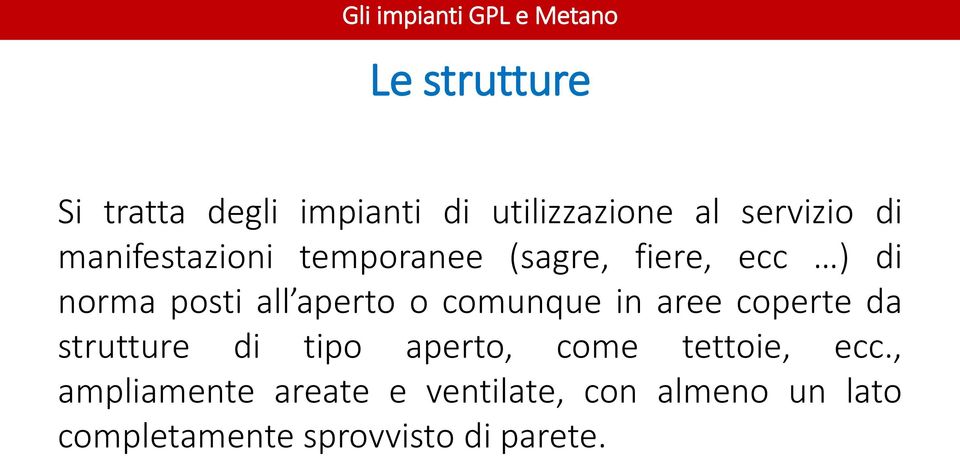 Gli impianti GPL e Metano

Le strutture

Si tratta degli impianti di utilizzazione al servizio di manifestazioni temporanee (sagre, fiere, ecc …) di norma posti all’aperto o comunque in aree coperte da strutture di tipo aperto, come tettoie, ecc., ampliamente areate e ventilate, con almeno un lato completamente sprovvisto di parete.